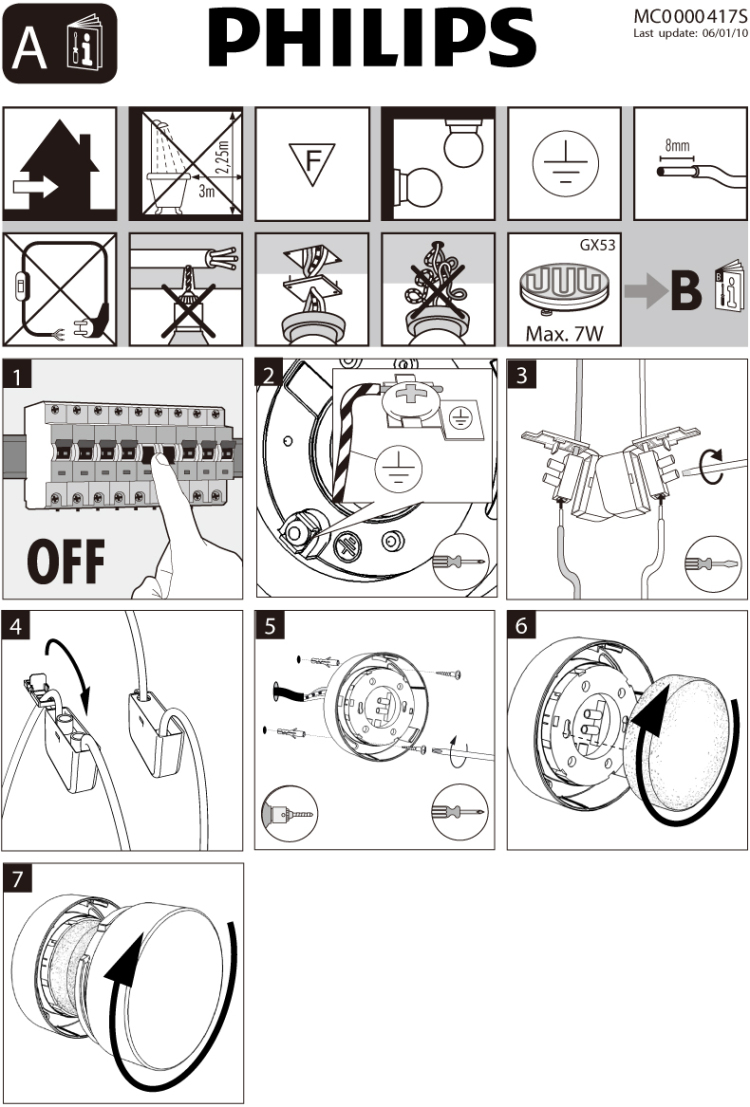 A

PHILIPS

MC0000417S
Last update: 06/01/10

2,25m
3m

F

8mm

GX53
Max. 7W

B

1

OFF

2

3

4

5

6

7